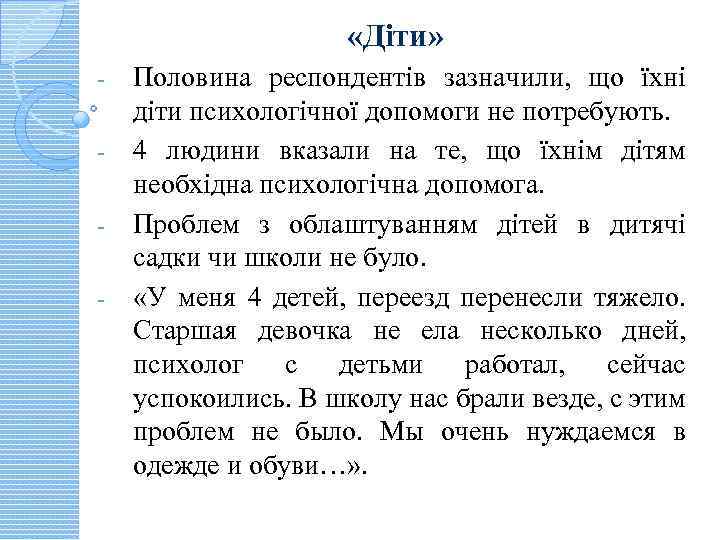 «Діти»

- Половина респондентів зазначили, що їхні діти психологічної допомоги не потребують.
- 4 людини вказали на те, що їхнім дітям необхідна психологічна допомога.
- Проблем з облаштуванням дітей в дитячі садки чи школи не було.
- «У меня 4 детей, переезд перенесли тяжело. Старшая девочка не ела несколько дней, психолог с детьми работал, сейчас успокоились. В школу нас брали везде, с этим проблем не было. Мы очень нуждаемся в одежде и обуви…».